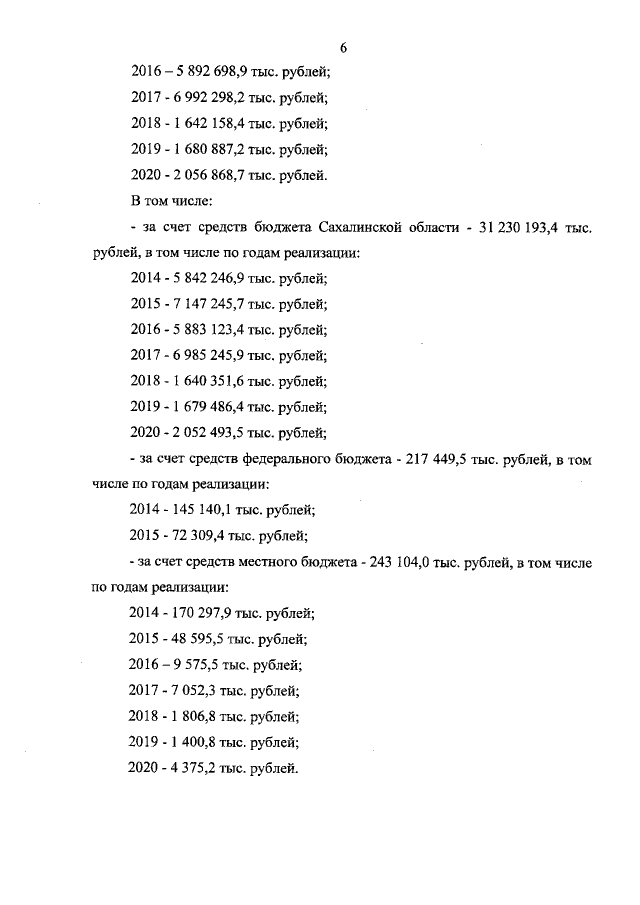 6

2016 – 5 892 698,9 тыс. рублей;

2017 - 6 992 298,2 тыс. рублей;

2018 - 1 642 158,4 тыс. рублей;

2019 - 1 680 887,2 тыс. рублей;

2020 - 2 056 868,7 тыс. рублей.

В том числе:

- за счет средств бюджета Сахалинской области - 31 230 193,4 тыс. рублей, в том числе по годам реализации:

2014 - 5 842 246,9 тыс. рублей;

2015 - 7 147 245,7 тыс. рублей;

2016 - 5 883 123,4 тыс. рублей;

2017 - 6 985 245,9 тыс. рублей;

2018 - 1 640 351,6 тыс. рублей;

2019 - 1 679 486,4 тыс. рублей;

2020 - 2 052 493,5 тыс. рублей;

- за счет средств федерального бюджета - 217 449,5 тыс. рублей, в том числе по годам реализации:

2014 - 145 140,1 тыс. рублей;

2015 - 72 309,4 тыс. рублей;

- за счет средств местного бюджета - 243 104,0 тыс. рублей, в том числе по годам реализации:

2014 - 170 297,9 тыс. рублей;

2015 - 48 595,5 тыс. рублей;

2016 – 9 575,5 тыс. рублей;

2017 - 7 052,3 тыс. рублей;

2018 - 1 806,8 тыс. рублей;

2019 - 1 400,8 тыс. рублей;

2020 - 4 375,2 тыс. рублей.